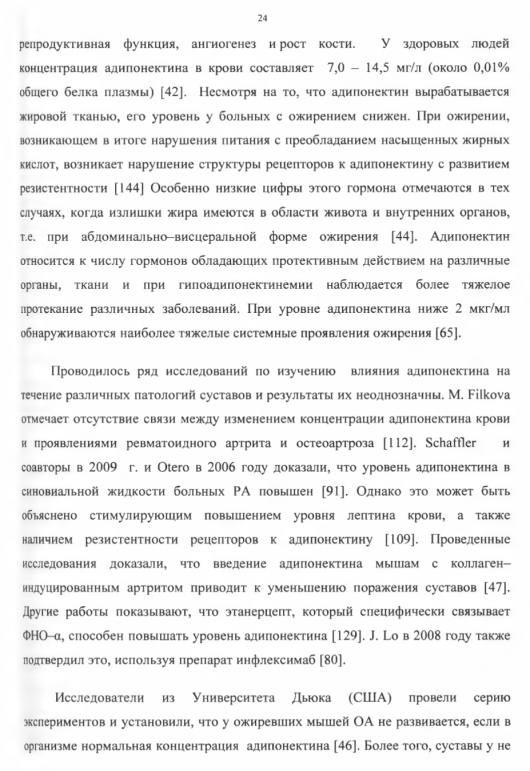 24

репродуктивная функция, ангиогенез и рост кости. У здоровых людей концентрация адипонектина в крови составляет 7,0 – 14,5 мг/л (около 0,01% общего белка плазмы) [42]. Несмотря на то, что адипонектин вырабатывается жировой тканью, его уровень у больных с ожирением снижен. При ожирении, возникающем в итоге нарушения питания с преобладанием насыщенных жирных кислот, возникает нарушение структуры рецепторов к адипонектину с развитием резистентности [144] Особенно низкие цифры этого гормона отмечаются в тех случаях, когда излишки жира имеются в области живота и внутренних органов, т.е. при абдоминально–висцеральной форме ожирения [44]. Адипонектин относится к числу гормонов обладающих протективным действием на различные органы, ткани и при гипоадипонектинемии наблюдается более тяжелое протекание различных заболеваний. При уровне адипонектина ниже 2 мкг/мл обнаруживаются наиболее тяжелые системные проявления ожирения [65].

Проводилось ряд исследований по изучению влияния адипонектина на течение различных патологий суставов и результаты их неоднозначны. M. Filkova отмечает отсутствие связи между изменением концентрации адипонектина крови и проявлениями ревматоидного артрита и остеоартроза [112]. Schaffler и соавторы в 2009 г. и Otero в 2006 году доказали, что уровень адипонектина в синовиальной жидкости больных РА повышен [91]. Однако это может быть объяснено стимулирующим повышением уровня лептина крови, а также наличием резистентности рецепторов к адипонектину [109]. Проведенные исследования доказали, что введение адипонектина мышам с коллаген–индуцированным артритом приводит к уменьшению поражения суставов [47]. Другие работы показывают, что этанерцепт, который специфически связывает ФНО–α, способен повышать уровень адипонектина [129]. J. Lo в 2008 году также подтвердил это, используя препарат инфлексимаб [80].

Исследователи из Университета Дьюка (США) провели серию экспериментов и установили, что у ожиревших мышей ОА не развивается, если в организме нормальная концентрация адипонектина [46]. Более того, суставы у не